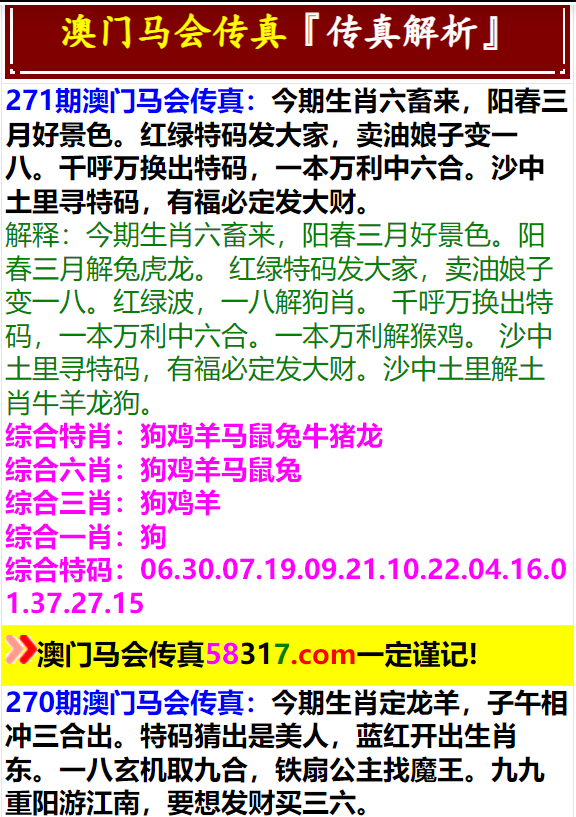 澳门马会传真『传真解析』

271期澳门马会传真：今期生肖六畜来，阳春三月好景色。红绿特码发大家，卖油娘子变一八。千呼万换出特码，一本万利中六合。沙中土里寻特码，有福必定发大财。
解释：今期生肖六畜来，阳春三月好景色。阳春三月解兔虎龙。 红绿特码发大家，卖油娘子变一八。红绿波，一八解狗肖。 千呼万换出特码，一本万利中六合。一本万利解猴鸡。 沙中土里寻特码，有福必定发大财。沙中土里解土肖牛羊龙狗。
综合特肖：狗鸡羊马鼠兔牛猪龙
综合六肖：狗鸡羊马鼠兔
综合三肖：狗鸡羊
综合一肖：狗
综合特码：06.30.07.19.09.21.10.22.04.16.01.37.27.15

澳门马会传真58317.com一定谨记!

270期澳门马会传真：今期生肖定龙羊，子午相冲三合出。特码猜出是美人，蓝红开出生肖东。一八玄机取九合，铁扇公主找魔王。九九重阳游江南，要想发财买三六。